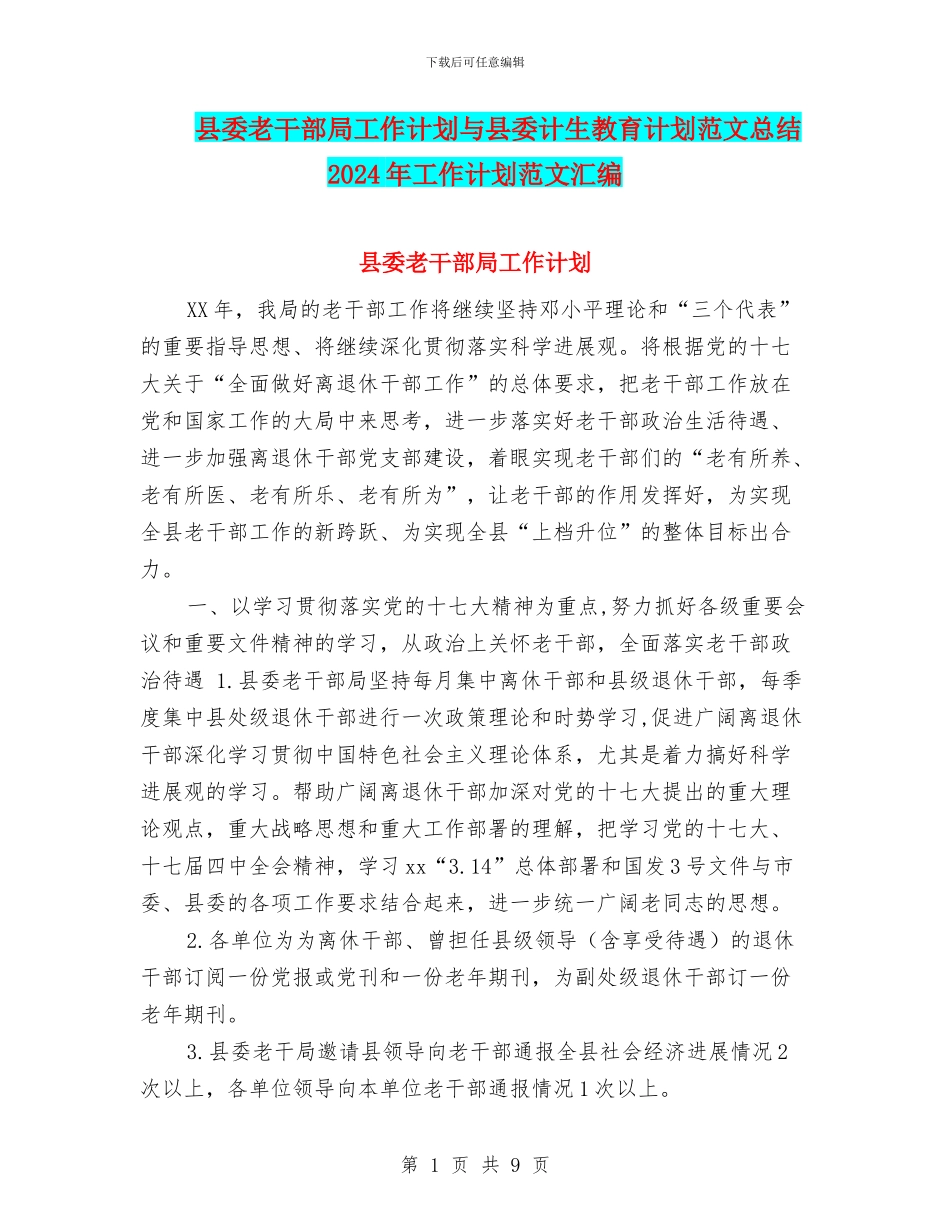 下载后可任意编辑

县委老干部局工作计划与县委计生教育计划范文总结2024年工作计划范文汇编

县委老干部局工作计划

XX年，我局的老干部工作将继续坚持邓小平理论和“三个代表”的重要指导思想、将继续深化贯彻落实科学进展观。将根据党的十七大关于“全面做好离退休干部工作”的总体要求，把老干部工作放在党和国家工作的大局中来思考，进一步落实好老干部政治生活待遇、进一步加强离退休干部党支部建设，着眼实现老干部们的“老有所养、老有所医、老有所乐、老有所为”，让老干部的作用发挥好，为实现全县老干部工作的新跨跃、为实现全县“上档升位”的整体目标出合力。

一、以学习贯彻落实党的十七大精神为重点,努力抓好各级重要会议和重要文件精神的学习，从政治上关怀老干部，全面落实老干部政治待遇 1.县委老干部局坚持每月集中离休干部和县级退休干部，每季度集中县处级退休干部进行一次政策理论和时势学习,促进广阔离退休干部深化学习贯彻中国特色社会主义理论体系，尤其是着力搞好科学进展观的学习。帮助广阔离退休干部加深对党的十七大提出的重大理论观点，重大战略思想和重大工作部署的理解，把学习党的十七大、十七届四中全会精神，学习xx“3.14”总体部署和国发3号文件与市委、县委的各项工作要求结合起来，进一步统一广阔老同志的思想。

2.各单位为为离休干部、曾担任县级领导（含享受待遇）的退休干部订阅一份党报或党刊和一份老年期刊，为副处级退休干部订一份老年期刊。

3.县委老干局邀请县领导向老干部通报全县社会经济进展情况2次以上，各单位领导向本单位老干部通报情况1次以上。

第 1 页 共 9 页